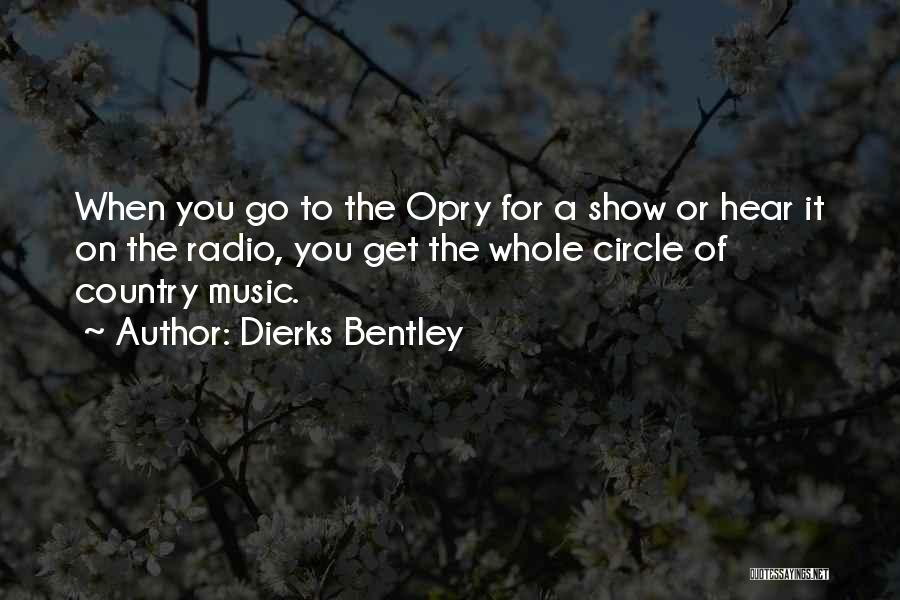 When you go to the Opry for a show or hear it on the radio, you get the whole circle of country music.

~ Author: Dierks Bentley

QUOTESSAYINGS.NET